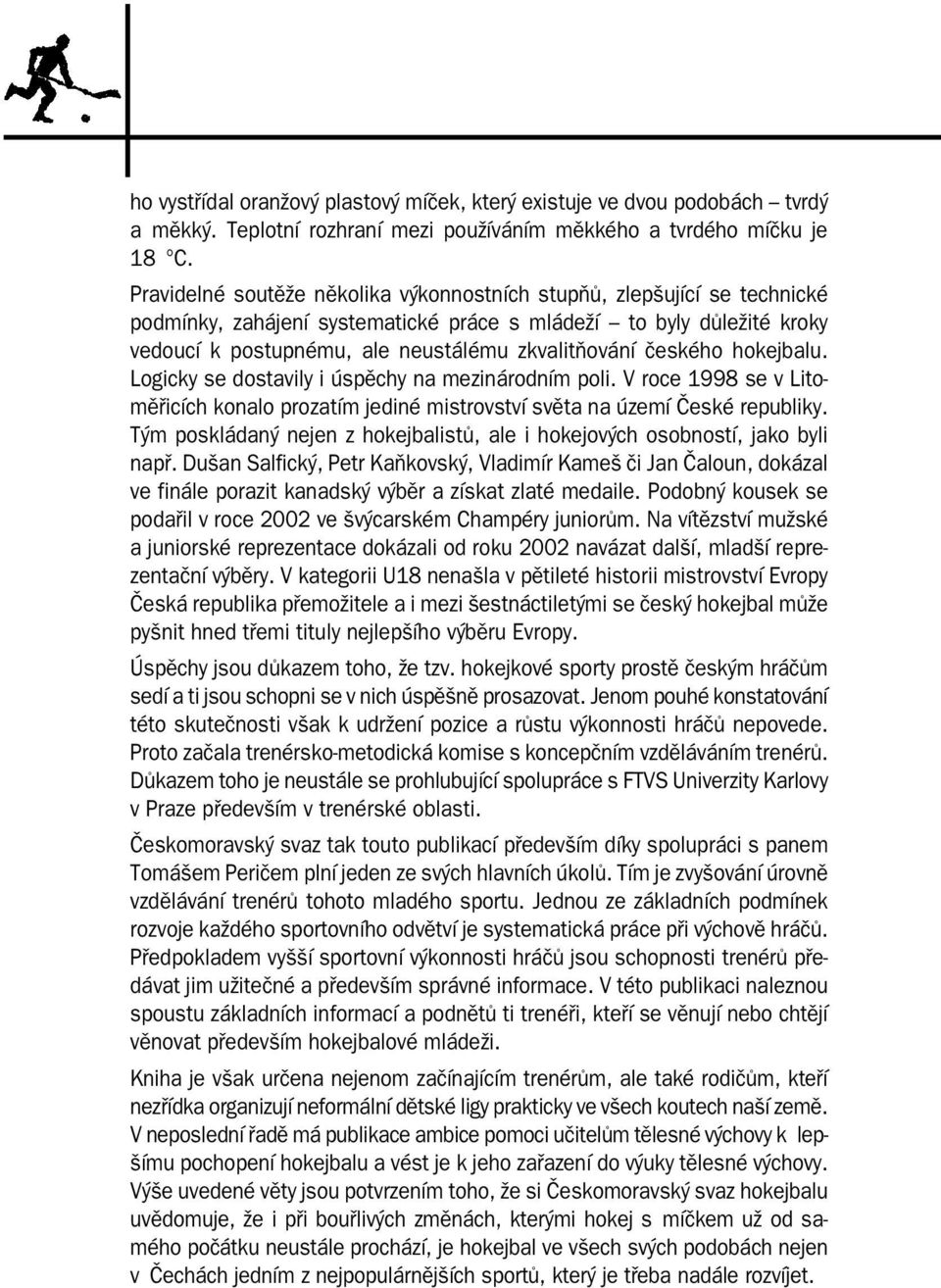 ho vystřídal oranžový plastový míček, který existuje ve dvou podobách – tvrdý a měkký. Teplotní rozhraní mezi používáním měkkého a tvrdého míčku je 18 °C.

Pravidelné soutěže několika výkonnostních stupňů, zlepšující se technické podmínky, zahájení systematické práce s mládeží – to byly důležité kroky vedoucí k postupnému, ale neustálému zkvalitňování českého hokejbalu. Logicky se dostavily i úspěchy na mezinárodním poli. V roce 1998 se v Litoměřicích konalo prozatím jediné mistrovství světa na území České republiky. Tým poskládaný nejen z hokejbalistů, ale i hokejových osobností, jako byli např. Dušan Salfický, Petr Kaňkovský, Vladimír Kameš či Jan Čaloun, dokázal ve finále porazit kanadský výběr a získat zlaté medaile. Podobný kousek se podařil v roce 2002 ve švýcarském Champéry juniorům. Na vítězství mužské a juniorské reprezentace dokázali od roku 2002 navázat další, mladší reprezentační výběry. V kategorii U18 nenašla v pětileté historii mistrovství Evropy Česká republika přemožitele a i mezi šestnáctiletými se český hokejbal může pyšnit hned třemi tituly nejlepšího výběru Evropy.

Úspěchy jsou důkazem toho, že tzv. hokejkové sporty prostě českým hráčům sedí a ti jsou schopni se v nich úspěšně prosazovat. Jenom pouhé konstatování této skutečnosti však k udržení pozice a růstu výkonnosti hráčů nepovede. Proto začala trenérsko-metodická komise s koncepčním vzděláváním trenérů. Důkazem toho je neustále se prohlubující spolupráce s FTVS Univerzity Karlovy v Praze především v trenérské oblasti.

Českomoravský svaz tak touto publikací především díky spolupráci s panem Tomášem Peričem plní jeden ze svých hlavních úkolů. Tím je zvyšování úrovně vzdělávání trenérů tohoto mladého sportu. Jednou ze základních podmínek rozvoje každého sportovního odvětví je systematická práce při výchově hráčů. Předpokladem vyšší sportovní výkonnosti hráčů jsou schopnosti trenérů předávat jim užitečné a především správné informace. V této publikaci naleznou spoustu základních informací a podnětů ti trenéři, kteří se věnují nebo chtějí věnovat především hokejbalové mládeži.

Kniha je však určena nejenom začínajícím trenérům, ale také rodičům, kteří nezřídka organizují neformální dětské ligy prakticky ve všech koutech naší země. V neposlední řadě má publikace ambice pomoci učitelům tělesné výchovy k lepšímu pochopení hokejbalu a vést je k jeho zařazení do výuky tělesné výchovy. Výše uvedené věty jsou potvrzením toho, že si Českomoravský svaz hokejbalu uvědomuje, že i při bouřlivých změnách, kterými hokej s míčkem už od samého počátku neustále prochází, je hokejbal ve všech svých podobách nejen v Čechách jedním z nejpopulárnějších sportů, který je třeba nadále rozvíjet.